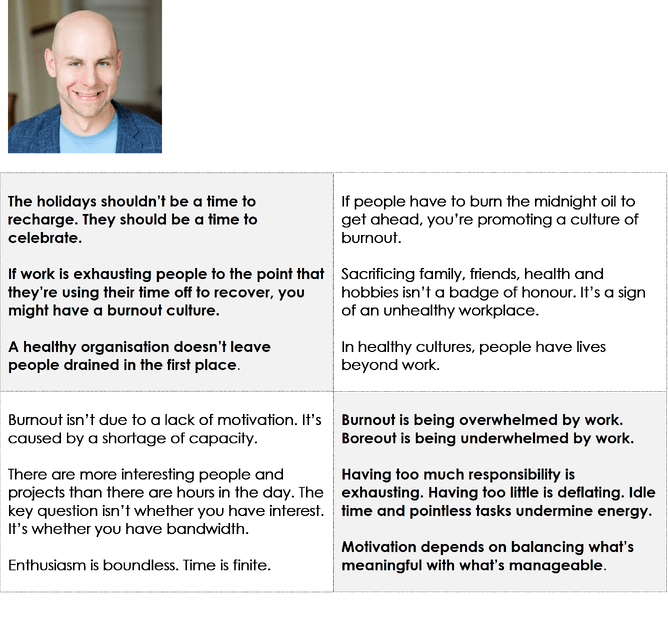 The holidays shouldn't be a time to recharge. They should be a time to celebrate.

If work is exhausting people to the point that they're using their time off to recover, you might have a burnout culture.

A healthy organisation doesn't leave people drained in the first place.

If people have to burn the midnight oil to get ahead, you're promoting a culture of burnout.

Sacrificing family, friends, health and hobbies isn't a badge of honour. It's a sign of an unhealthy workplace.

In healthy cultures, people have lives beyond work.

Burnout isn't due to a lack of motivation. It's caused by a shortage of capacity.

There are more interesting people and projects than there are hours in the day. The key question isn't whether you have interest. It's whether you have bandwidth.

Enthusiasm is boundless. Time is finite.

Burnout is being overwhelmed by work. Boreout is being underwhelmed by work.

Having too much responsibility is exhausting. Having too little is deflating. Idle time and pointless tasks undermine energy.

Motivation depends on balancing what's meaningful with what's manageable.